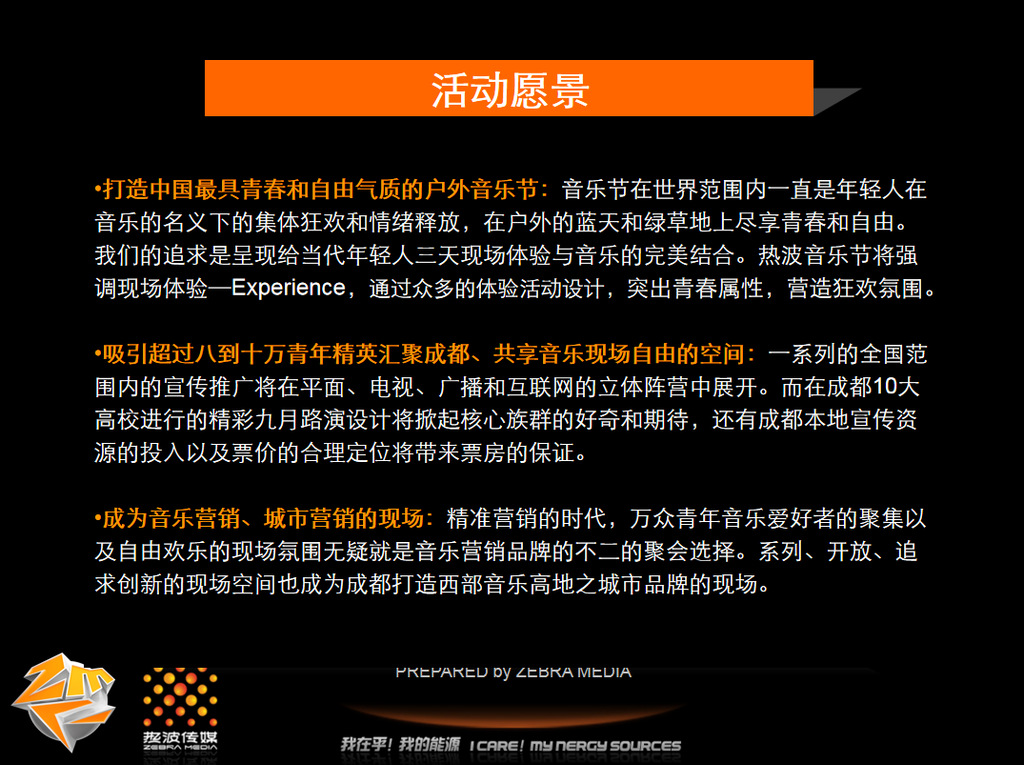 活动愿景

•打造中国最具青春和自由气质的户外音乐节：音乐节在世界范围内一直是年轻人在音乐的名义下的集体狂欢和情绪释放，在户外的蓝天和绿草地上尽享青春和自由。我们的追求是呈现给当代年轻人三天现场体验与音乐的完美结合。热波音乐节将强调现场体验—Experience，通过众多的体验活动设计，突出青春属性，营造狂欢氛围。

•吸引超过八到十万青年精英汇聚成都、共享音乐现场自由的空间：一系列的全国范围内的宣传推广将在平面、电视、广播和互联网的立体阵营中展开。而在成都10大高校进行的精彩九月路演设计将掀起核心族群的好奇和期待，还有成都本地宣传资源的投入以及票价的合理定位将带来票房的保证。

•成为音乐营销、城市营销的现场：精准营销的时代，万众青年音乐爱好者的聚集以及自由欢乐的现场氛围无疑就是音乐营销品牌的不二的聚会选择。系列、开放、追求创新的现场空间也成为成都打造西部音乐高地之城市品牌的现场。

PREPARED by ZEBRA MEDIA

热波传媒
ZEBRA MEDIA

我在乎！我的能源 I CARE! MY NERGY SOURCES